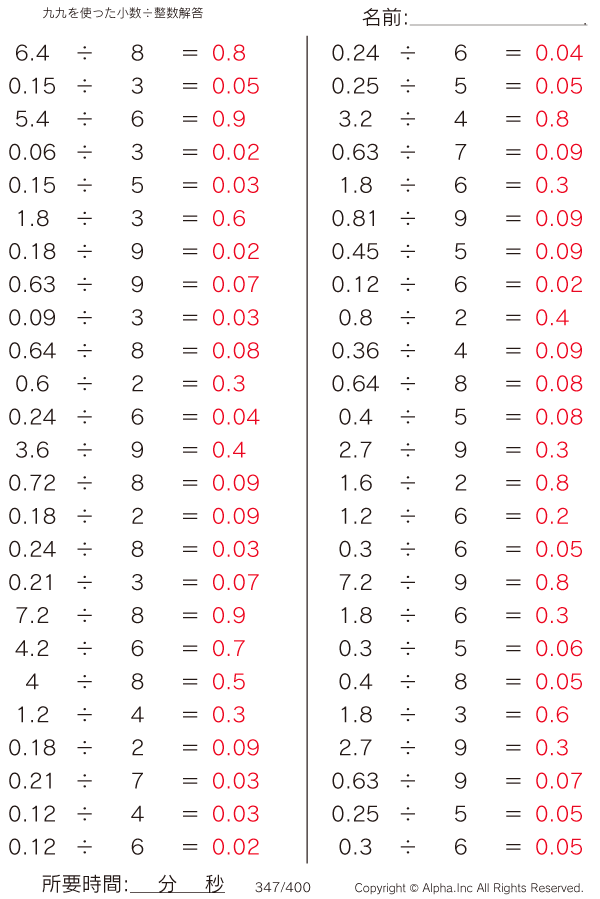 九九を使った小数÷整数解答

名前:____

$6.4 \div 8 = 0.8$
$0.15 \div 3 = 0.05$
$5.4 \div 6 = 0.9$
$0.06 \div 3 = 0.02$
$0.15 \div 5 = 0.03$
$1.8 \div 3 = 0.6$
$0.18 \div 9 = 0.02$
$0.63 \div 9 = 0.07$
$0.09 \div 3 = 0.03$
$0.64 \div 8 = 0.08$
$0.6 \div 2 = 0.3$
$0.24 \div 6 = 0.04$
$3.6 \div 9 = 0.4$
$0.72 \div 8 = 0.09$
$0.18 \div 2 = 0.09$
$0.24 \div 8 = 0.03$
$0.21 \div 3 = 0.07$
$7.2 \div 8 = 0.9$
$4.2 \div 6 = 0.7$
$4 \div 8 = 0.5$
$1.2 \div 4 = 0.3$
$0.18 \div 2 = 0.09$
$0.21 \div 7 = 0.03$
$0.12 \div 4 = 0.03$
$0.12 \div 6 = 0.02$

$0.24 \div 6 = 0.04$
$0.25 \div 5 = 0.05$
$3.2 \div 4 = 0.8$
$0.63 \div 7 = 0.09$
$1.8 \div 6 = 0.3$
$0.81 \div 9 = 0.09$
$0.45 \div 5 = 0.09$
$0.12 \div 6 = 0.02$
$0.8 \div 2 = 0.4$
$0.36 \div 4 = 0.09$
$0.64 \div 8 = 0.08$
$0.4 \div 5 = 0.08$
$2.7 \div 9 = 0.3$
$1.6 \div 2 = 0.8$
$1.2 \div 6 = 0.2$
$0.3 \div 6 = 0.05$
$7.2 \div 9 = 0.8$
$1.8 \div 6 = 0.3$
$0.3 \div 5 = 0.06$
$0.4 \div 8 = 0.05$
$1.8 \div 3 = 0.6$
$2.7 \div 9 = 0.3$
$0.63 \div 9 = 0.07$
$0.25 \div 5 = 0.05$
$0.3 \div 6 = 0.05$

所要時間:____分____秒 347/400 Copyright © Alpha.Inc All Rights Reserved.